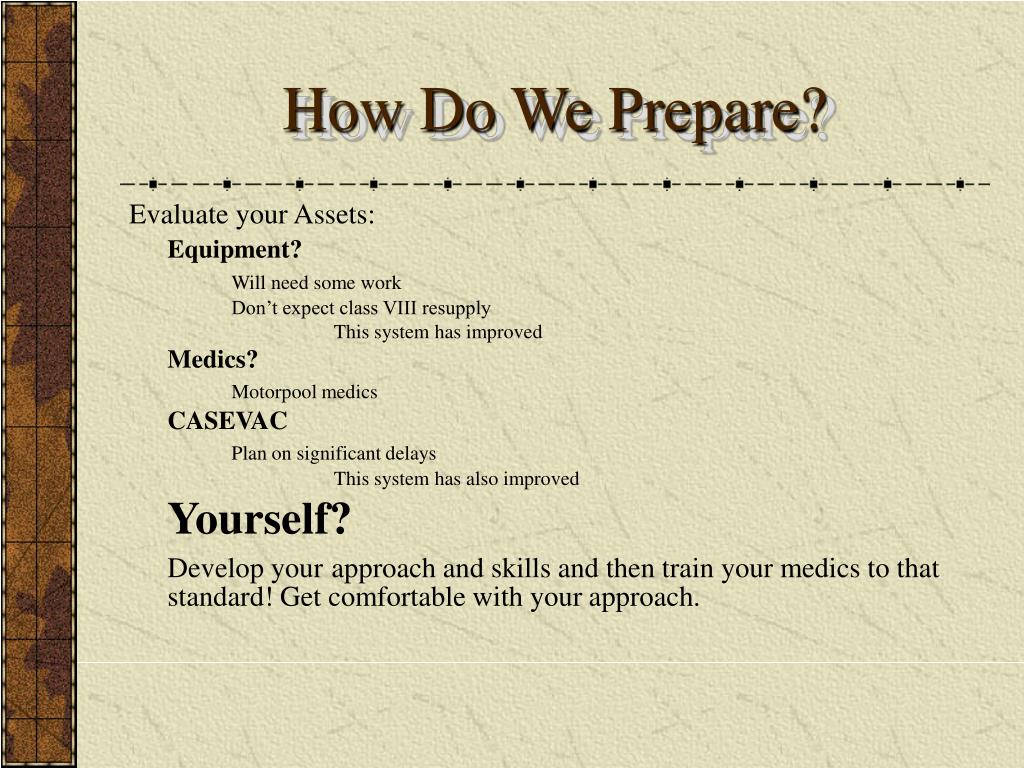 How Do We Prepare?

Evaluate your Assets:

Equipment?

Will need some work

Don’t expect class VIII resupply

This system has improved

Medics?

Motorpool medics

CASEVAC

Plan on significant delays

This system has also improved

Yourself?

Develop your approach and skills and then train your medics to that standard! Get comfortable with your approach.